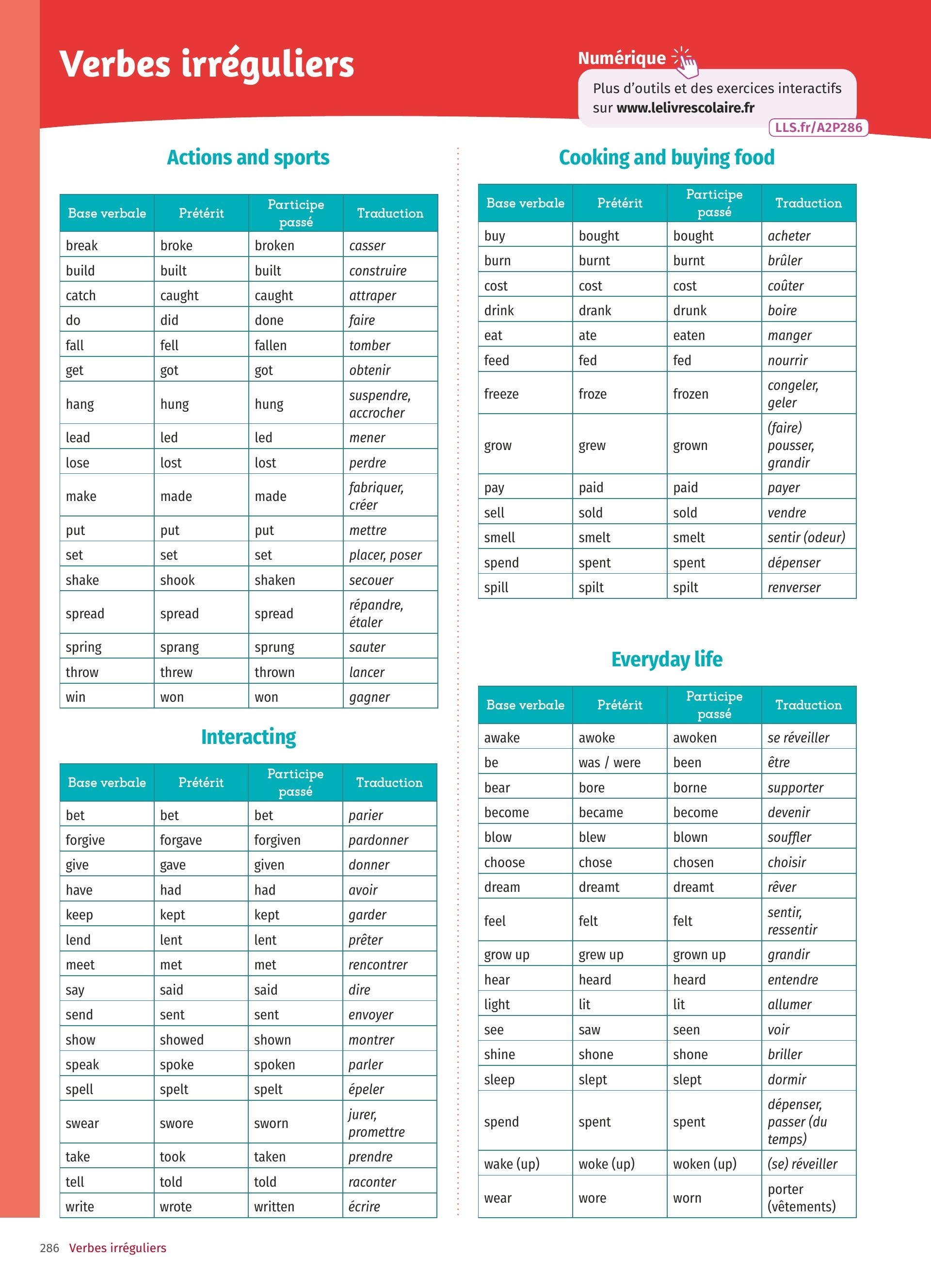 Verbes irréguliers

Numérique
Plus d'outils et des exercices interactifs sur www.lelivrescolaire.fr
LLS.fr/A2P286

Actions and sports

| Base verbale | Prétérit | Participe passé | Traduction |
|---|---|---|---|
| break | broke | broken | casser |
| build | built | built | construire |
| catch | caught | caught | attraper |
| do | did | done | faire |
| fall | fell | fallen | tomber |
| get | got | got | obtenir |
| hang | hung | hung | suspendre, accrocher |
| lead | led | led | mener |
| lose | lost | lost | perdre |
| make | made | made | fabriquer, créer |
| put | put | put | mettre |
| set | set | set | placer, poser |
| shake | shook | shaken | secouer |
| spread | spread | spread | répandre, étaler |
| spring | sprang | sprung | sauter |
| throw | threw | thrown | lancer |
| win | won | won | gagner |

Interacting

| Base verbale | Prétérit | Participe passé | Traduction |
|---|---|---|---|
| bet | bet | bet | parier |
| forgive | forgave | forgiven | pardonner |
| give | gave | given | donner |
| have | had | had | avoir |
| keep | kept | kept | garder |
| lend | lent | lent | prêter |
| meet | met | met | rencontrer |
| say | said | said | dire |
| send | sent | sent | envoyer |
| show | showed | shown | montrer |
| speak | spoke | spoken | parler |
| spell | spelt | spelt | épeler |
| swear | swore | sworn | jurer, promettre |
| take | took | taken | prendre |
| tell | told | told | raconter |
| write | wrote | written | écrire |

Cooking and buying food

| Base verbale | Prétérit | Participe passé | Traduction |
|---|---|---|---|
| buy | bought | bought | acheter |
| burn | burnt | burnt | brûler |
| cost | cost | cost | coûter |
| drink | drank | drunk | boire |
| eat | ate | eaten | manger |
| feed | fed | fed | nourrir |
| freeze | froze | frozen | congeler, geler |
| grow | grew | grown | (faire) pousser, grandir |
| pay | paid | paid | payer |
| sell | sold | sold | vendre |
| smell | smelt | smelt | sentir (odeur) |
| spend | spent | spent | dépenser |
| spill | spilt | spilt | renverser |

Everyday life

| Base verbale | Prétérit | Participe passé | Traduction |
|---|---|---|---|
| awake | awoke | awoken | se réveiller |
| be | was / were | been | être |
| bear | bore | borne | supporter |
| become | became | become | devenir |
| blow | blew | blown | souffler |
| choose | chose | chosen | choisir |
| dream | dreamt | dreamt | rêver |
| feel | felt | felt | sentir, ressentir |
| grow up | grew up | grown up | grandir |
| hear | heard | heard | entendre |
| light | lit | lit | allumer |
| see | saw | seen | voir |
| shine | shone | shone | briller |
| sleep | slept | slept | dormir |
| spend | spent | spent | dépenser, passer (du temps) |
| wake (up) | woke (up) | woken (up) | (se) réveiller |
| wear | wore | worn | porter (vêtements) |

286 Verbes irréguliers